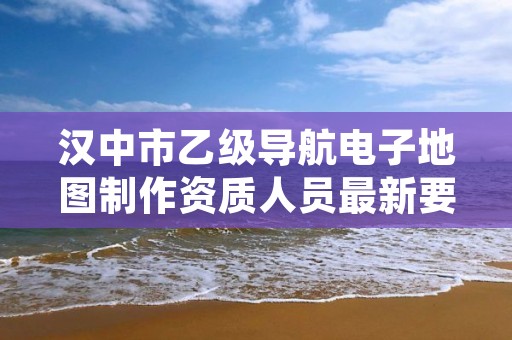 汉中市乙级导航电子地图制作资质人员最新要